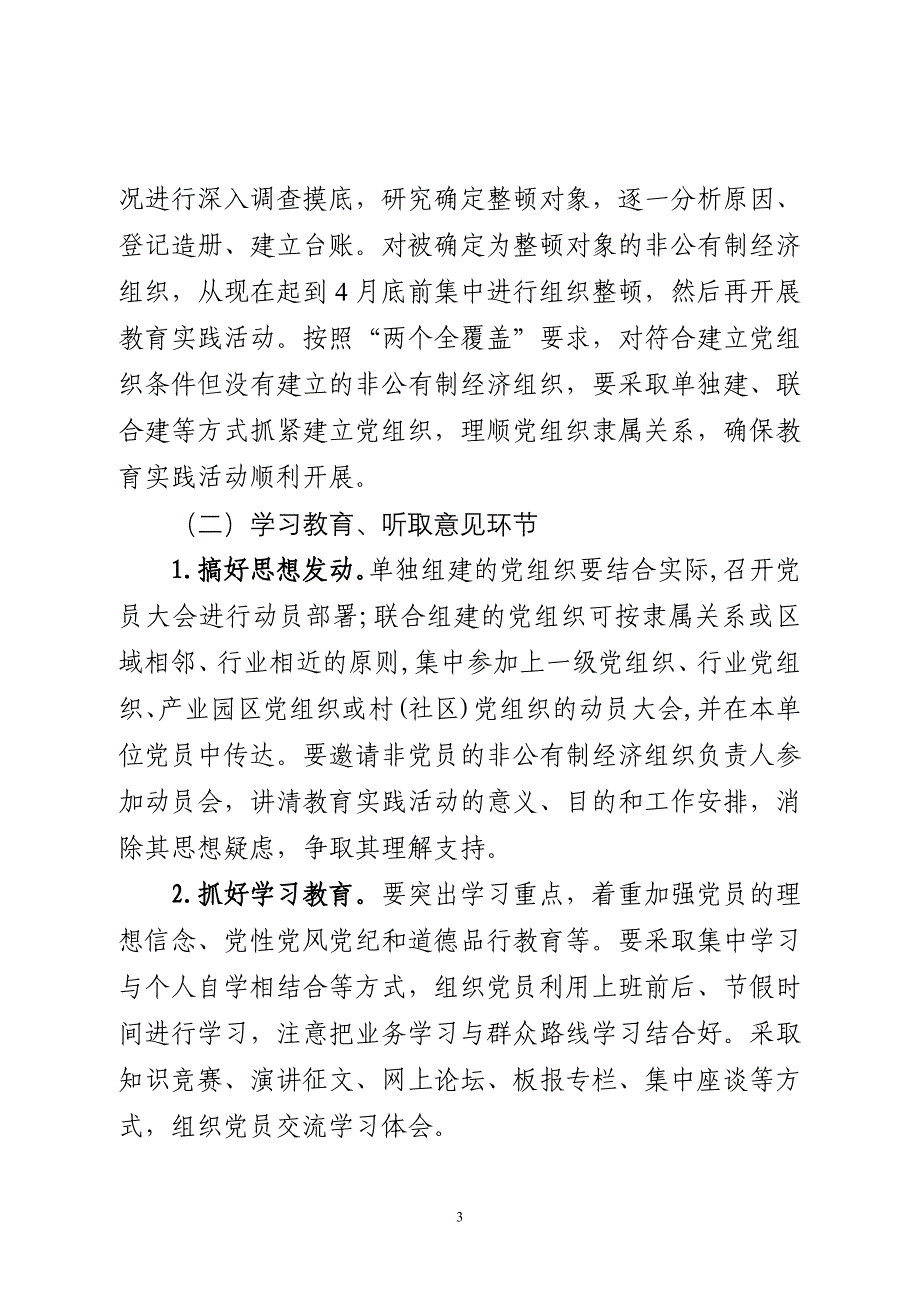 况进行深入调查摸底，研究确定整顿对象，逐一分析原因、登记造册、建立台账。对被确定为整顿对象的非公有制经济组织，从现在起到4月底前集中进行组织整顿，然后再开展教育实践活动。按照“两个全覆盖”要求，对符合建立党组织条件但没有建立的非公有制经济组织，要采取单独建、联合建等方式抓紧建立党组织，理顺党组织隶属关系，确保教育实践活动顺利开展。

（二）学习教育、听取意见环节

1.搞好思想发动。单独组建的党组织要结合实际,召开党员大会进行动员部署;联合组建的党组织可按隶属关系或区域相邻、行业相近的原则,集中参加上一级党组织、行业党组织、产业园区党组织或村(社区)党组织的动员大会,并在本单位党员中传达。要邀请非党员的非公有制经济组织负责人参加动员会，讲清教育实践活动的意义、目的和工作安排，消除其思想疑虑，争取其理解支持。

2.抓好学习教育。要突出学习重点，着重加强党员的理想信念、党性党风党纪和道德品行教育等。要采取集中学习与个人自学相结合等方式，组织党员利用上班前后、节假时间进行学习，注意把业务学习与群众路线学习结合好。采取知识竞赛、演讲征文、网上论坛、板报专栏、集中座谈等方式，组织党员交流学习体会。

3